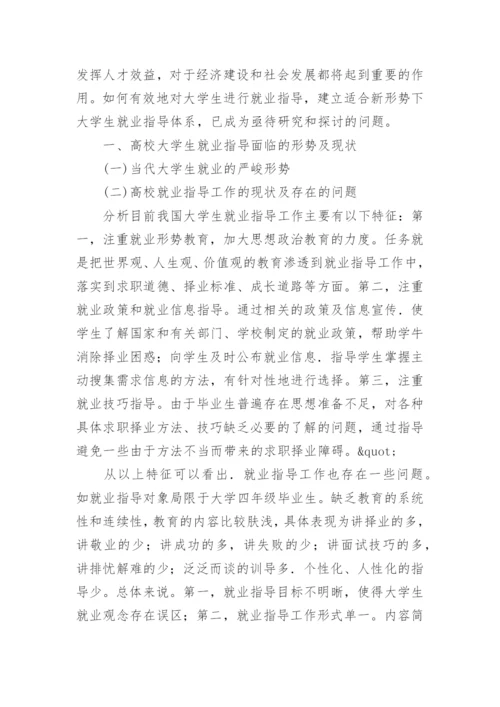 发挥人才效益，对于经济建设和社会发展都将起到重要的作用。如何有效地对大学生进行就业指导，建立适合新形势下大学生就业指导体系，已成为亟待研究和探讨的问题。

一、高校大学生就业指导面临的形势及现状

(一)当代大学生就业的严峻形势

(二)高校就业指导工作的现状及存在的问题

分析目前我国大学生就业指导工作主要有以下特征：第一，注重就业形势教育，加大思想政治教育的力度。任务就是把世界观、人生观、价值观的教育渗透到就业指导工作中，落实到求职道德、择业标准、成长道路等方面。第二，注重就业政策和就业信息指导。通过相关的政策及信息宣传．使学生了解国家和有关部门、学校制定的就业政策，帮助学牛消除择业困惑；向学生及时公布就业信息．指导学生掌握主动搜集需求信息的方法，有针对性地进行选择。第三，注重就业技巧指导。由于毕业生普遍存在思想准备不足，对各种具体求职择业方法、技巧缺乏必要的了解的问题，通过指导避免一些由于方法不当而带来的求职择业障碍。&quot;

从以上特征可以看出．就业指导工作也存在一些问题。如就业指导对象局限于大学四年级毕业生。缺乏教育的系统性和连续性，教育的内容比较肤浅，具体表现为讲择业的多，讲敬业的少；讲成功的多，讲失败的少；讲面试技巧的多，讲排忧解难的少；泛泛而谈的训导多．个性化、人性化的指导少。总体来说。第一，就业指导目标不明晰，使得大学生就业观念存在误区；第二，就业指导工作形式单一。内容简